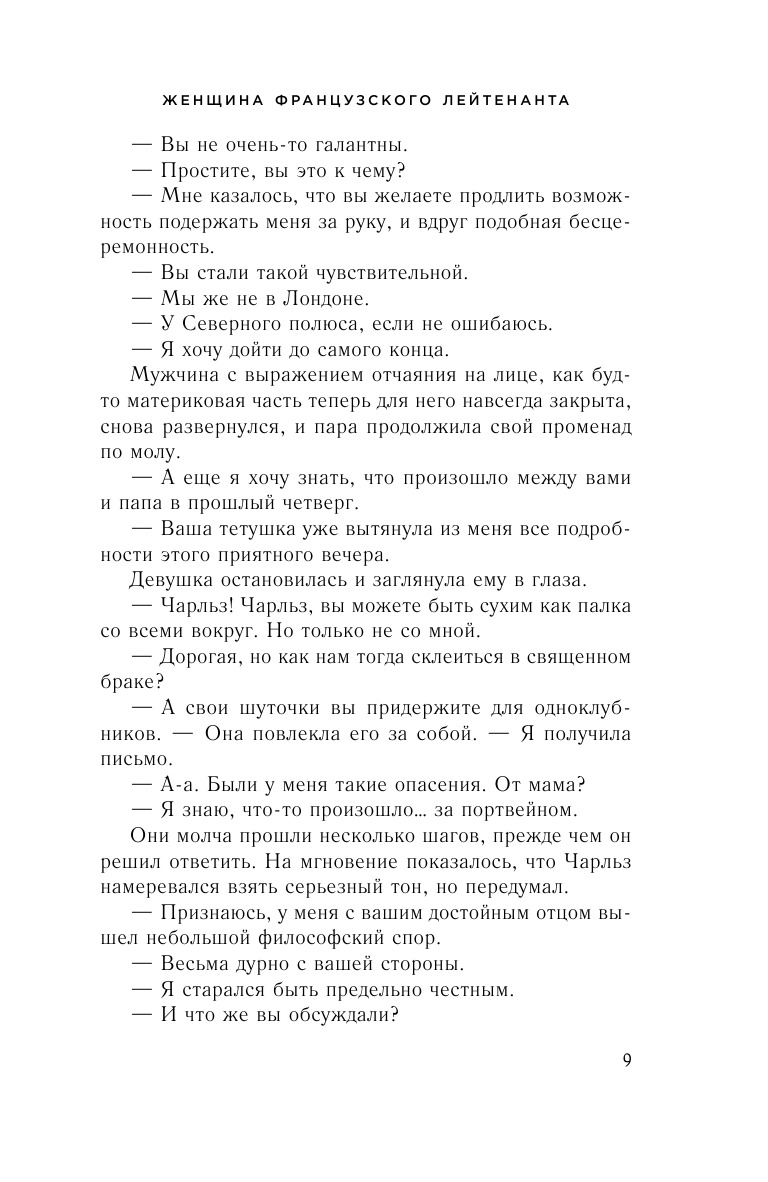 ЖЕНЩИНА ФРАНЦУЗСКОГО ЛЕЙТЕНАНТА

— Вы не очень-то галантны.
— Простите, вы это к чему?
— Мне казалось, что вы желаете продлить возможность подержать меня за руку, и вдруг подобная бесцеремонность.
— Вы стали такой чувствительной.
— Мы же не в Лондоне.
— У Северного полюса, если не ошибаюсь.
— Я хочу дойти до самого конца.

Мужчина с выражением отчаяния на лице, как будто материковая часть теперь для него навсегда закрыта, снова развернулся, и пара продолжила свой променад по молу.

— А еще я хочу знать, что произошло между вами и папа в прошлый четверг.
— Ваша тетушка уже вытянула из меня все подробности этого приятного вечера.

Девушка остановилась и заглянула ему в глаза.

— Чарльз! Чарльз, вы можете быть сухим как палка со всеми вокруг. Но только не со мной.
— Дорогая, но как нам тогда склеиться в священном браке?
— А свои шуточки вы придержите для одноклубников. — Она повлекла его за собой. — Я получила письмо.
— А-а. Были у меня такие опасения. От мама?
— Я знаю, что-то произошло… за портвейном.

Они молча прошли несколько шагов, прежде чем он решил ответить. На мгновение показалось, что Чарльз намеревался взять серьезный тон, но передумал.

— Признаюсь, у меня с вашим достойным отцом вышел небольшой философский спор.
— Весьма дурно с вашей стороны.
— Я старался быть предельно честным.
— И что же вы обсуждали?

9